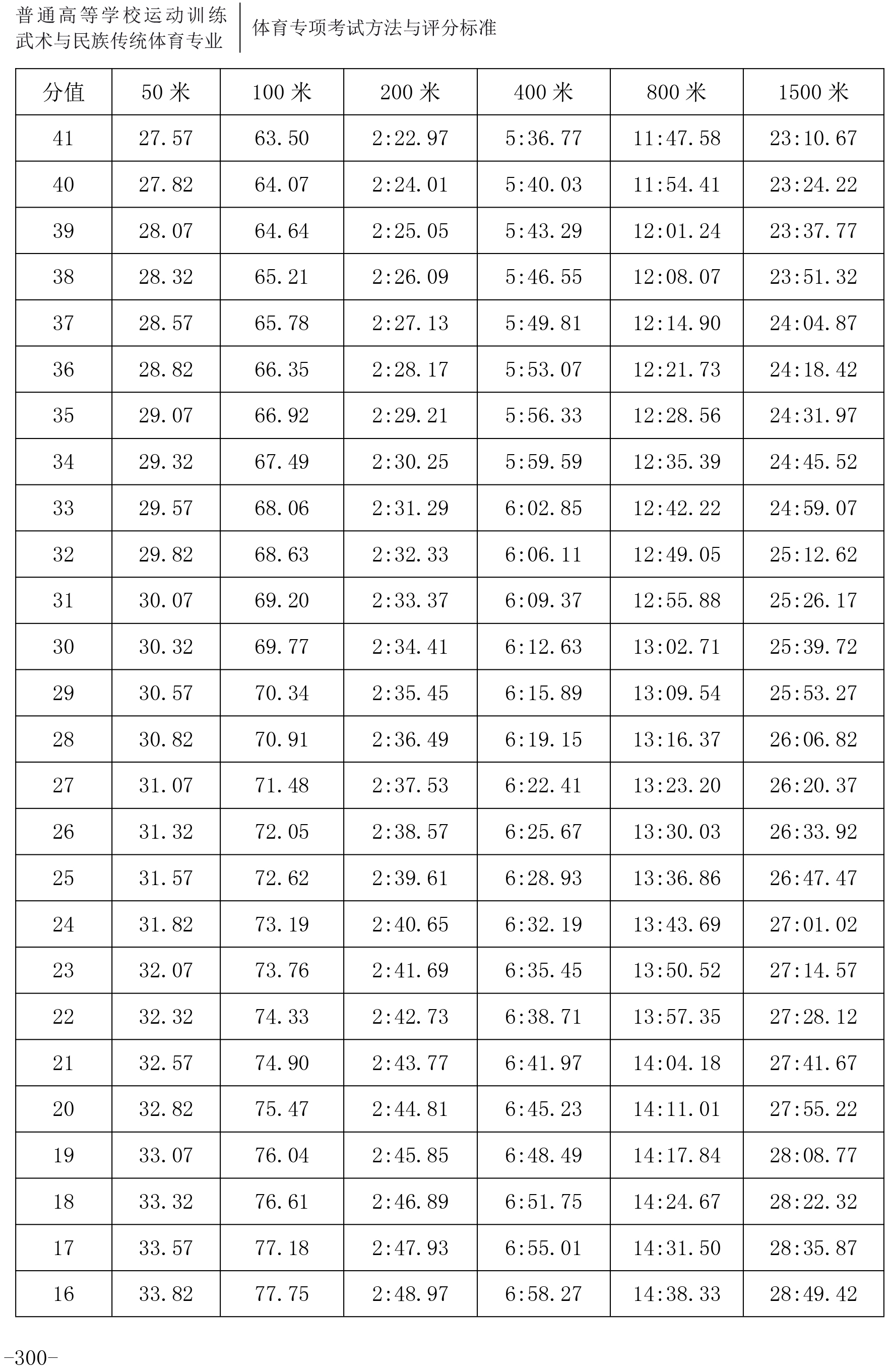 普通高等学校运动训练
武术与民族传统体育专业

体育专项考试方法与评分标准

| 分值 | 50 米 | 100 米 | 200 米 | 400 米 | 800 米 | 1500 米 |
|---|---|---|---|---|---|---|
| 41 | 27.57 | 63.50 | 2:22.97 | 5:36.77 | 11:47.58 | 23:10.67 |
| 40 | 27.82 | 64.07 | 2:24.01 | 5:40.03 | 11:54.41 | 23:24.22 |
| 39 | 28.07 | 64.64 | 2:25.05 | 5:43.29 | 12:01.24 | 23:37.77 |
| 38 | 28.32 | 65.21 | 2:26.09 | 5:46.55 | 12:08.07 | 23:51.32 |
| 37 | 28.57 | 65.78 | 2:27.13 | 5:49.81 | 12:14.90 | 24:04.87 |
| 36 | 28.82 | 66.35 | 2:28.17 | 5:53.07 | 12:21.73 | 24:18.42 |
| 35 | 29.07 | 66.92 | 2:29.21 | 5:56.33 | 12:28.56 | 24:31.97 |
| 34 | 29.32 | 67.49 | 2:30.25 | 5:59.59 | 12:35.39 | 24:45.52 |
| 33 | 29.57 | 68.06 | 2:31.29 | 6:02.85 | 12:42.22 | 24:59.07 |
| 32 | 29.82 | 68.63 | 2:32.33 | 6:06.11 | 12:49.05 | 25:12.62 |
| 31 | 30.07 | 69.20 | 2:33.37 | 6:09.37 | 12:55.88 | 25:26.17 |
| 30 | 30.32 | 69.77 | 2:34.41 | 6:12.63 | 13:02.71 | 25:39.72 |
| 29 | 30.57 | 70.34 | 2:35.45 | 6:15.89 | 13:09.54 | 25:53.27 |
| 28 | 30.82 | 70.91 | 2:36.49 | 6:19.15 | 13:16.37 | 26:06.82 |
| 27 | 31.07 | 71.48 | 2:37.53 | 6:22.41 | 13:23.20 | 26:20.37 |
| 26 | 31.32 | 72.05 | 2:38.57 | 6:25.67 | 13:30.03 | 26:33.92 |
| 25 | 31.57 | 72.62 | 2:39.61 | 6:28.93 | 13:36.86 | 26:47.47 |
| 24 | 31.82 | 73.19 | 2:40.65 | 6:32.19 | 13:43.69 | 27:01.02 |
| 23 | 32.07 | 73.76 | 2:41.69 | 6:35.45 | 13:50.52 | 27:14.57 |
| 22 | 32.32 | 74.33 | 2:42.73 | 6:38.71 | 13:57.35 | 27:28.12 |
| 21 | 32.57 | 74.90 | 2:43.77 | 6:41.97 | 14:04.18 | 27:41.67 |
| 20 | 32.82 | 75.47 | 2:44.81 | 6:45.23 | 14:11.01 | 27:55.22 |
| 19 | 33.07 | 76.04 | 2:45.85 | 6:48.49 | 14:17.84 | 28:08.77 |
| 18 | 33.32 | 76.61 | 2:46.89 | 6:51.75 | 14:24.67 | 28:22.32 |
| 17 | 33.57 | 77.18 | 2:47.93 | 6:55.01 | 14:31.50 | 28:35.87 |
| 16 | 33.82 | 77.75 | 2:48.97 | 6:58.27 | 14:38.33 | 28:49.42 |

-300-